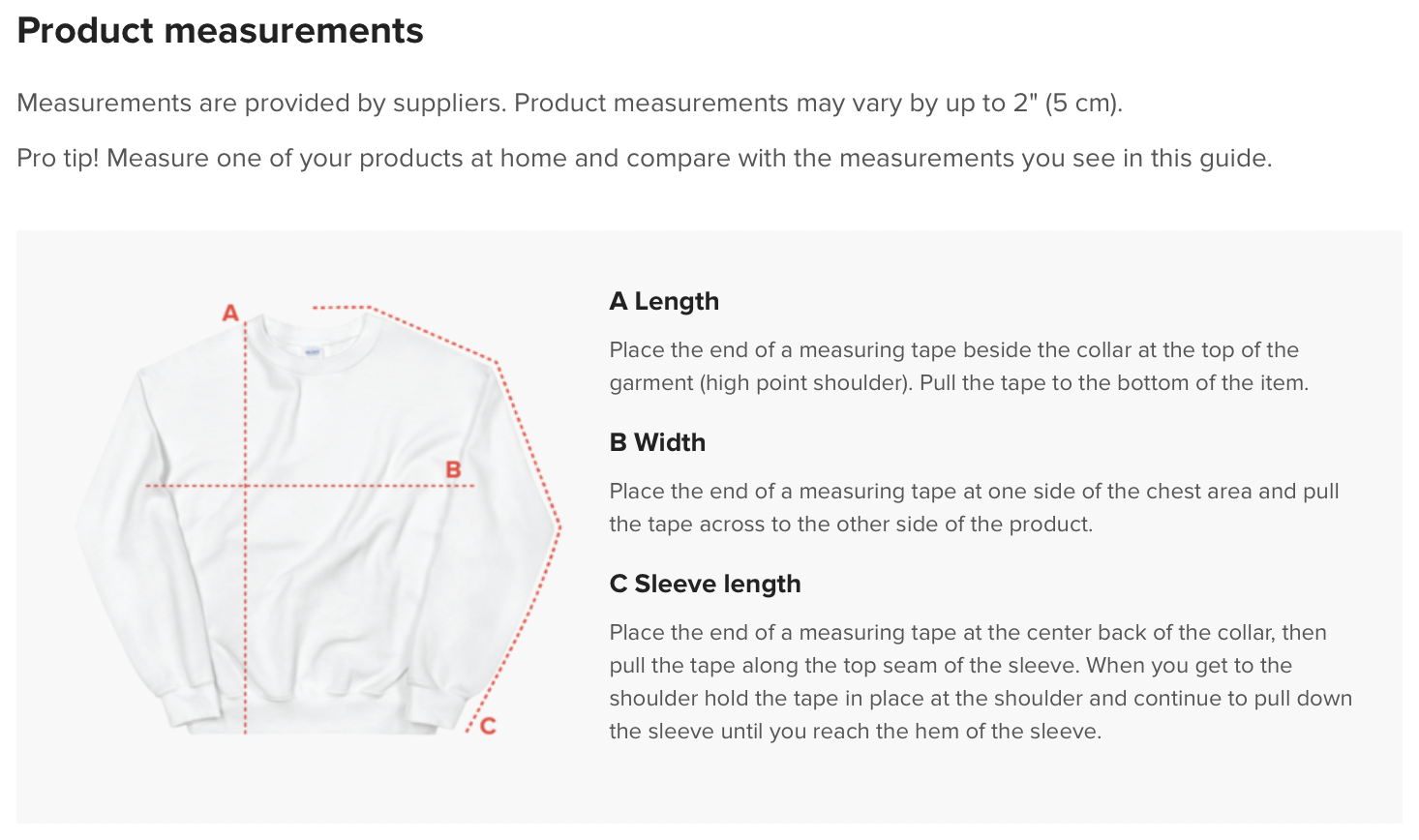 Product measurements

Measurements are provided by suppliers. Product measurements may vary by up to 2" (5 cm).

Pro tip! Measure one of your products at home and compare with the measurements you see in this guide.

A

B

C

A Length

Place the end of a measuring tape beside the collar at the top of the garment (high point shoulder). Pull the tape to the bottom of the item.

B Width

Place the end of a measuring tape at one side of the chest area and pull the tape across to the other side of the product.

C Sleeve length

Place the end of a measuring tape at the center back of the collar, then pull the tape along the top seam of the sleeve. When you get to the shoulder hold the tape in place at the shoulder and continue to pull down the sleeve until you reach the hem of the sleeve.